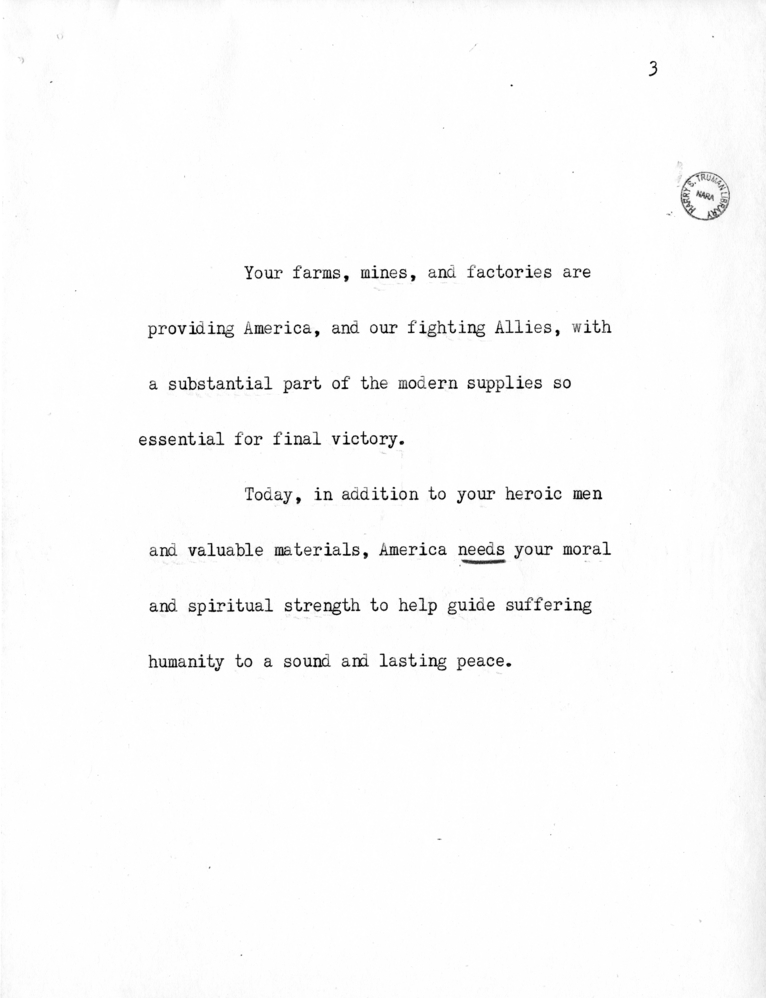 3

HARRY S. TRUMAN LIBRARY
NARA

Your farms, mines, and factories are providing America, and our fighting Allies, with a substantial part of the modern supplies so essential for final victory.

Today, in addition to your heroic men and valuable materials, America needs your moral and spiritual strength to help guide suffering humanity to a sound and lasting peace.